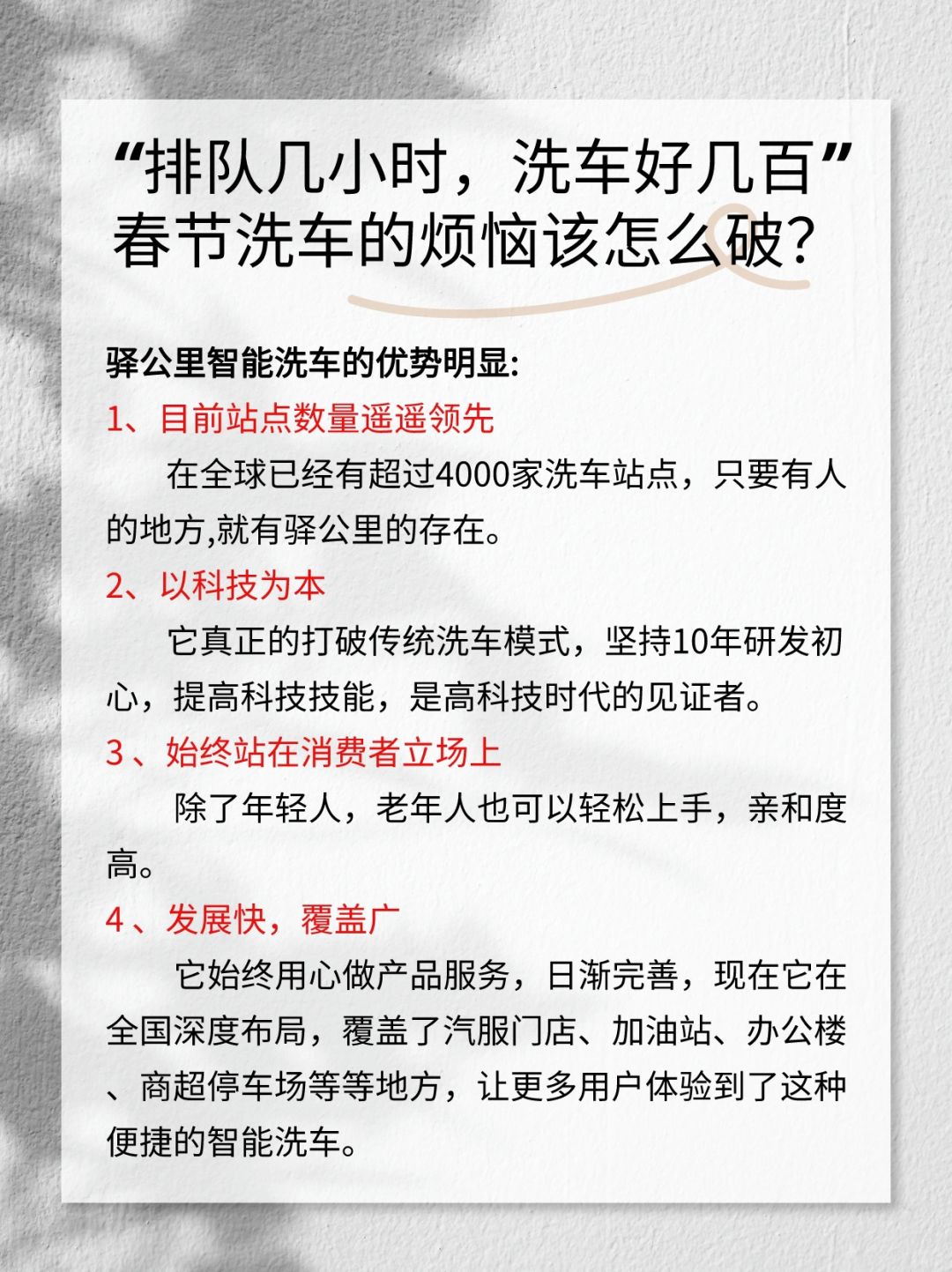 “排队几小时，洗车好几百”
春节洗车的烦恼该怎么破?

驿公里智能洗车的优势明显:

1、目前站点数量遥遥领先

在全球已经有超过4000家洗车站点，只要有人的地方,就有驿公里的存在。

2、以科技为本

它真正的打破传统洗车模式，坚持10年研发初心，提高科技技能，是高科技时代的见证者。

3 、始终站在消费者立场上

除了年轻人，老年人也可以轻松上手，亲和度高。

4 、发展快，覆盖广

它始终用心做产品服务，日渐完善，现在它在全国深度布局，覆盖了汽服门店、加油站、办公楼、商超停车场等等地方，让更多用户体验到了这种便捷的智能洗车。